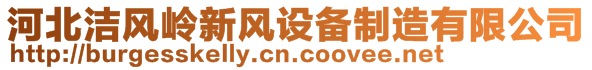 河北洁风岭新风设备制造有限公司
http://burgesskelly.cn.coovee.net